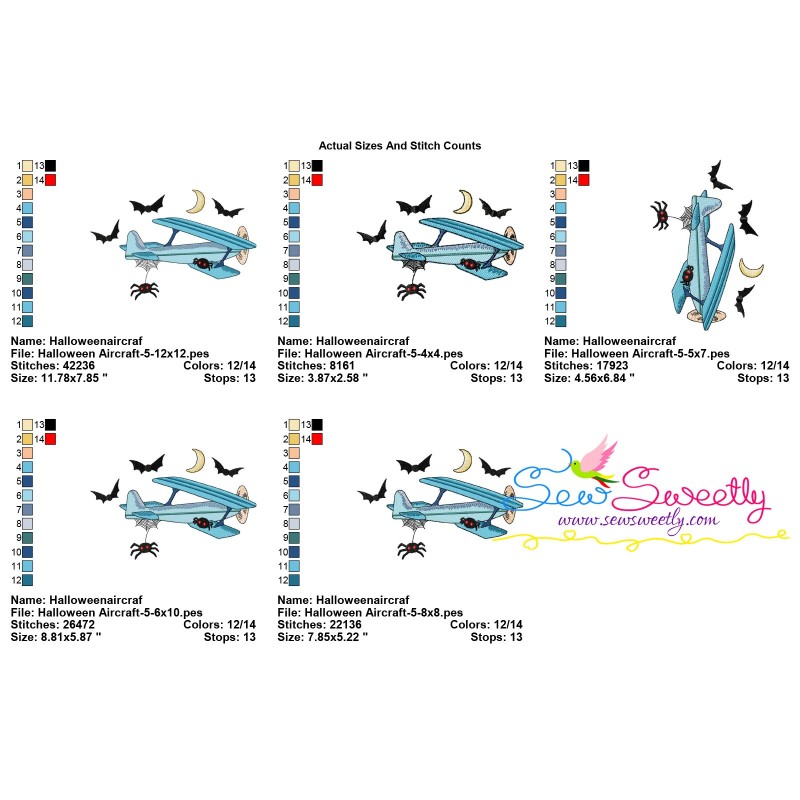 Actual Sizes And Stitch Counts

1 13
2 14
3
4
5
6
7
8
9
10
11
12

Name: Halloweenaircraf
File: Halloween Aircraft-5-12x12.pes
Stitches: 42236 Colors: 12/14
Size: 11.78x7.85 " Stops: 13

1 13
2 14
3
4
5
6
7
8
9
10
11
12

Name: Halloweenaircraf
File: Halloween Aircraft-5-4x4.pes
Stitches: 8161 Colors: 12/14
Size: 3.87x2.58 " Stops: 13

1 13
2 14
3
4
5
6
7
8
9
10
11
12

Name: Halloweenaircraf
File: Halloween Aircraft-5-5x7.pes
Stitches: 17923 Colors: 12/14
Size: 4.56x6.84 " Stops: 13

1 13
2 14
3
4
5
6
7
8
9
10
11
12

Name: Halloweenaircraf
File: Halloween Aircraft-5-6x10.pes
Stitches: 26472 Colors: 12/14
Size: 8.81x5.87 " Stops: 13

1 13
2 14
3
4
5
6
7
8
9
10
11
12

Name: Halloweenaircraf
File: Halloween Aircraft-5-8x8.pes
Stitches: 22136 Colors: 12/14
Size: 7.85x5.22 " Stops: 13

Sew Sweetly
www.sewsweetly.com